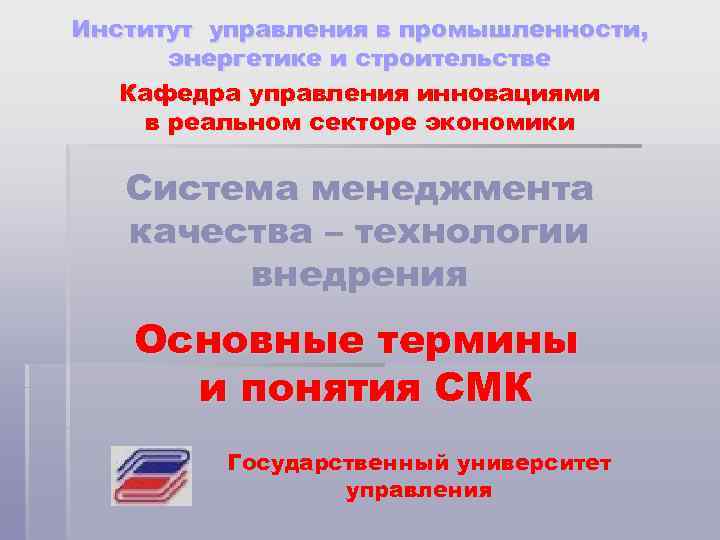 Институт управления в промышленности, энергетике и строительстве

Кафедра управления инновациями в реальном секторе экономики

Система менеджмента качества – технологии внедрения

Основные термины и понятия СМК

Государственный университет управления